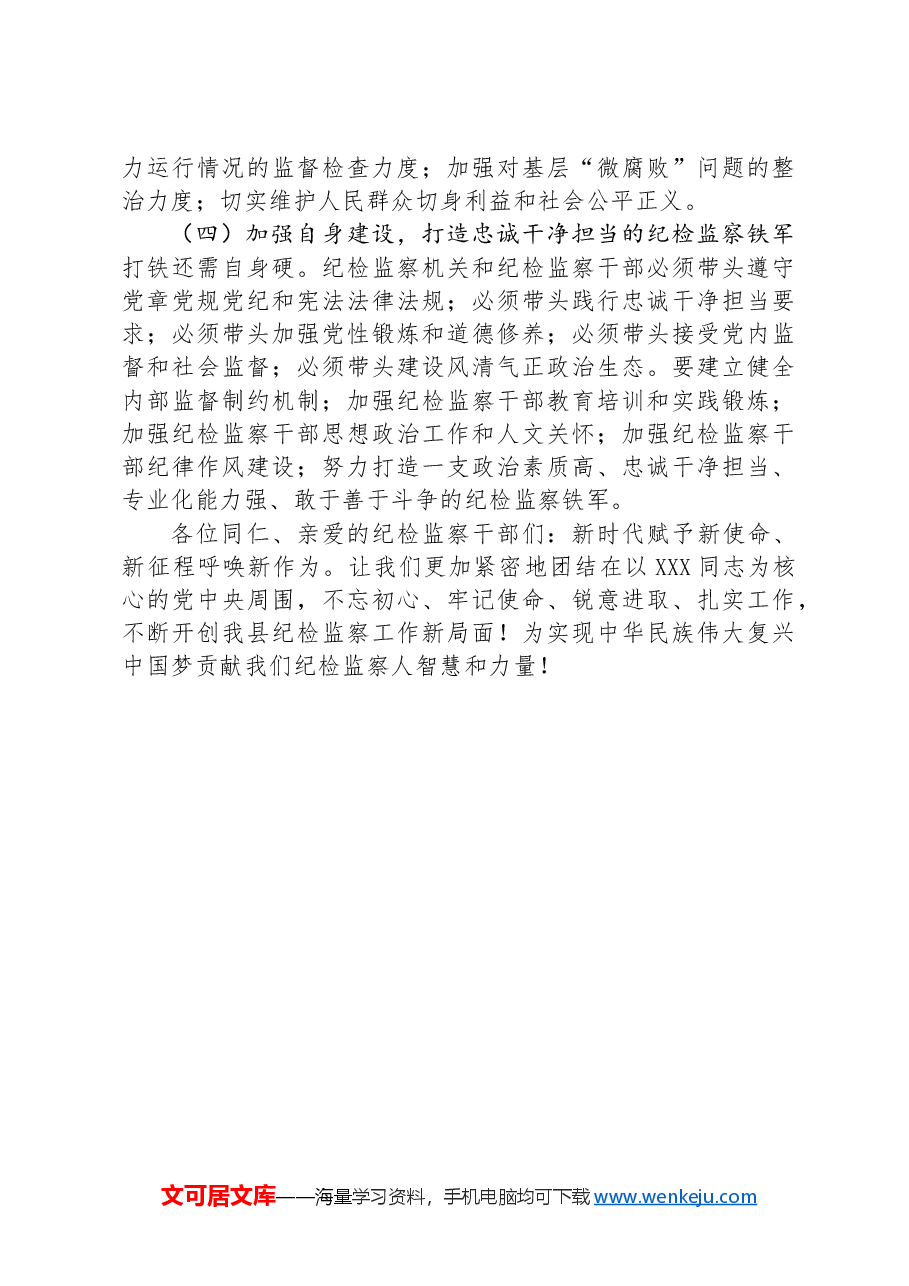 力运行情况的监督检查力度；加强对基层“微腐败”问题的整治力度；切实维护人民群众切身利益和社会公平正义。

（四）加强自身建设，打造忠诚干净担当的纪检监察铁军

打铁还需自身硬。纪检监察机关和纪检监察干部必须带头遵守党章党规党纪和宪法法律法规；必须带头践行忠诚干净担当要求；必须带头加强党性锻炼和道德修养；必须带头接受党内监督和社会监督；必须带头建设风清气正政治生态。要建立健全内部监督制约机制；加强纪检监察干部教育培训和实践锻炼；加强纪检监察干部思想政治工作和人文关怀；加强纪检监察干部纪律作风建设；努力打造一支政治素质高、忠诚干净担当、专业化能力强、敢于善于斗争的纪检监察铁军。

各位同仁、亲爱的纪检监察干部们：新时代赋予新使命、新征程呼唤新作为。让我们更加紧密地团结在以XXX同志为核心的党中央周围，不忘初心、牢记使命、锐意进取、扎实工作，不断开创我县纪检监察工作新局面！为实现中华民族伟大复兴中国梦贡献我们纪检监察人智慧和力量！

文可居文库——海量学习资料，手机电脑均可下载www.wenkeju.com